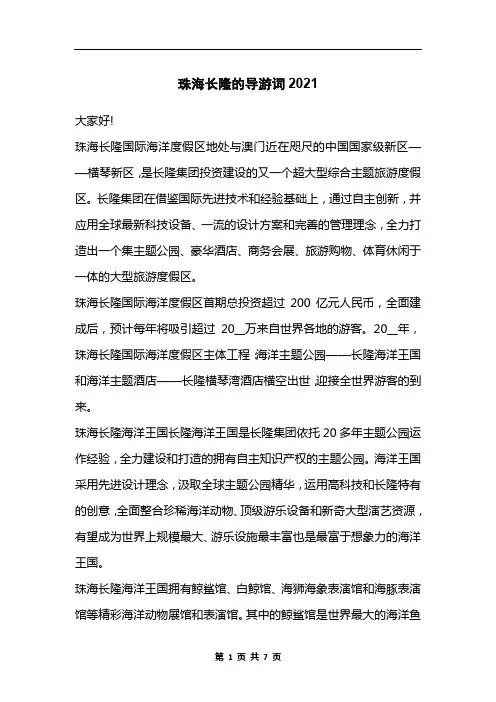 珠海长隆的导游词2021

大家好!

珠海长隆国际海洋度假区地处与澳门近在咫尺的中国国家级新区——横琴新区，是长隆集团投资建设的又一个超大型综合主题旅游度假区。长隆集团在借鉴国际先进技术和经验基础上，通过自主创新，并应用全球最新科技设备、一流的设计方案和完善的管理理念，全力打造出一个集主题公园、豪华酒店、商务会展、旅游购物、体育休闲于一体的大型旅游度假区。

珠海长隆国际海洋度假区首期总投资超过 200 亿元人民币，全面建成后，预计每年将吸引超过 20__万来自世界各地的游客。20__年，珠海长隆国际海洋度假区主体工程 海洋主题公园——长隆海洋王国和海洋主题酒店——长隆横琴湾酒店横空出世 迎接全世界游客的到来。

珠海长隆海洋王国长隆海洋王国是长隆集团依托 20 多年主题公园运作经验，全力建设和打造的拥有自主知识产权的主题公园。海洋王国采用先进设计理念，汲取全球主题公园精华，运用高科技和长隆特有的创意，全面整合珍稀海洋动物、顶级游乐设备和新奇大型演艺资源，有望成为世界上规模最大、游乐设施最丰富也是最富于想象力的海洋王国。

珠海长隆海洋王国拥有鲸鲨馆、白鲸馆、海狮海象表演馆和海豚表演馆等精彩海洋动物展馆和表演馆。其中的鲸鲨馆是世界最大的海洋鱼

第 1 页 共 7 页